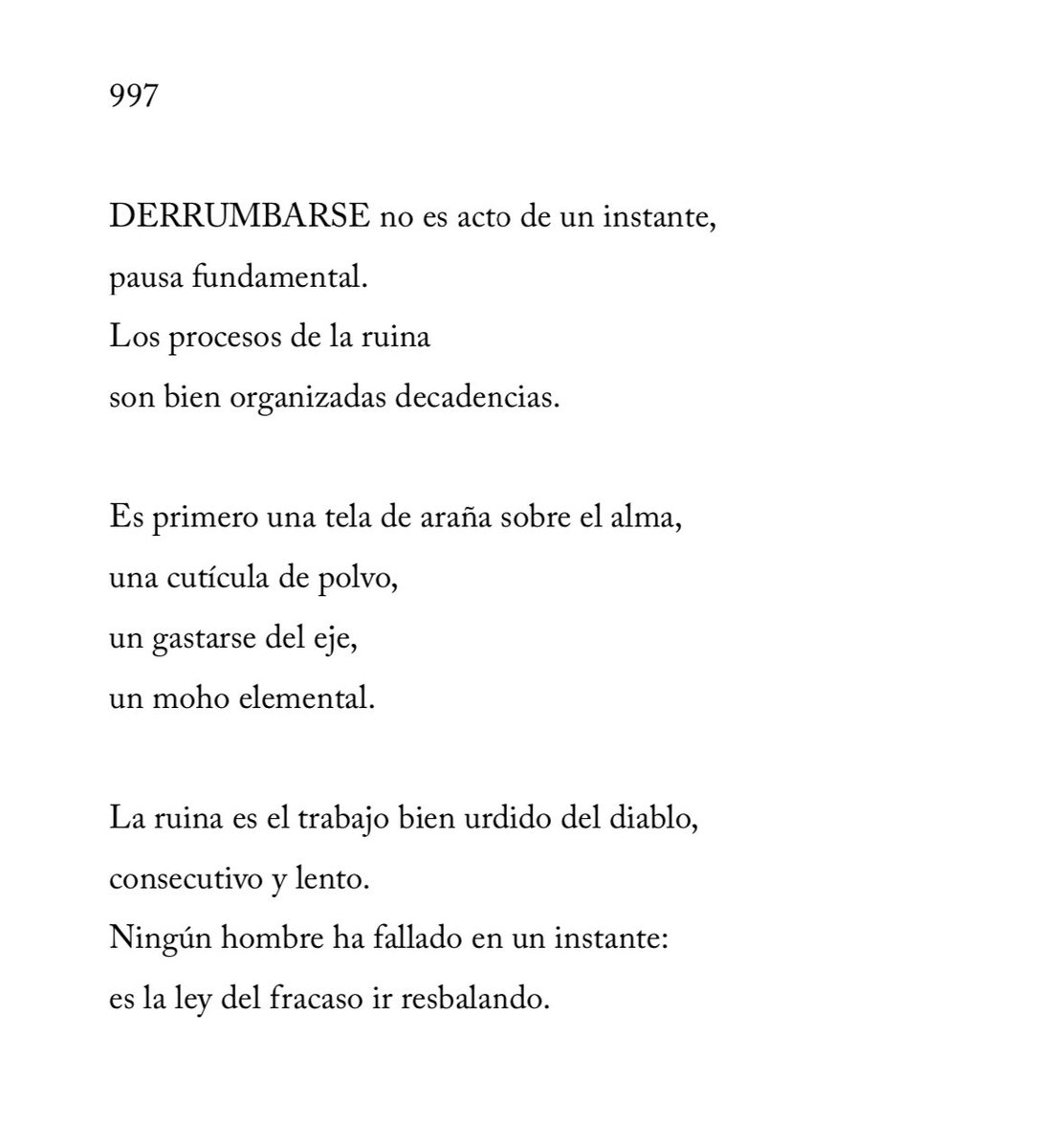 997

DERRUMBARSE no es acto de un instante,
pausa fundamental.
Los procesos de la ruina
son bien organizadas decadencias.

Es primero una tela de araña sobre el alma,
una cutícula de polvo,
un gastarse del eje,
un moho elemental.

La ruina es el trabajo bien urdido del diablo,
consecutivo y lento.
Ningún hombre ha fallado en un instante:
es la ley del fracaso ir resbalando.